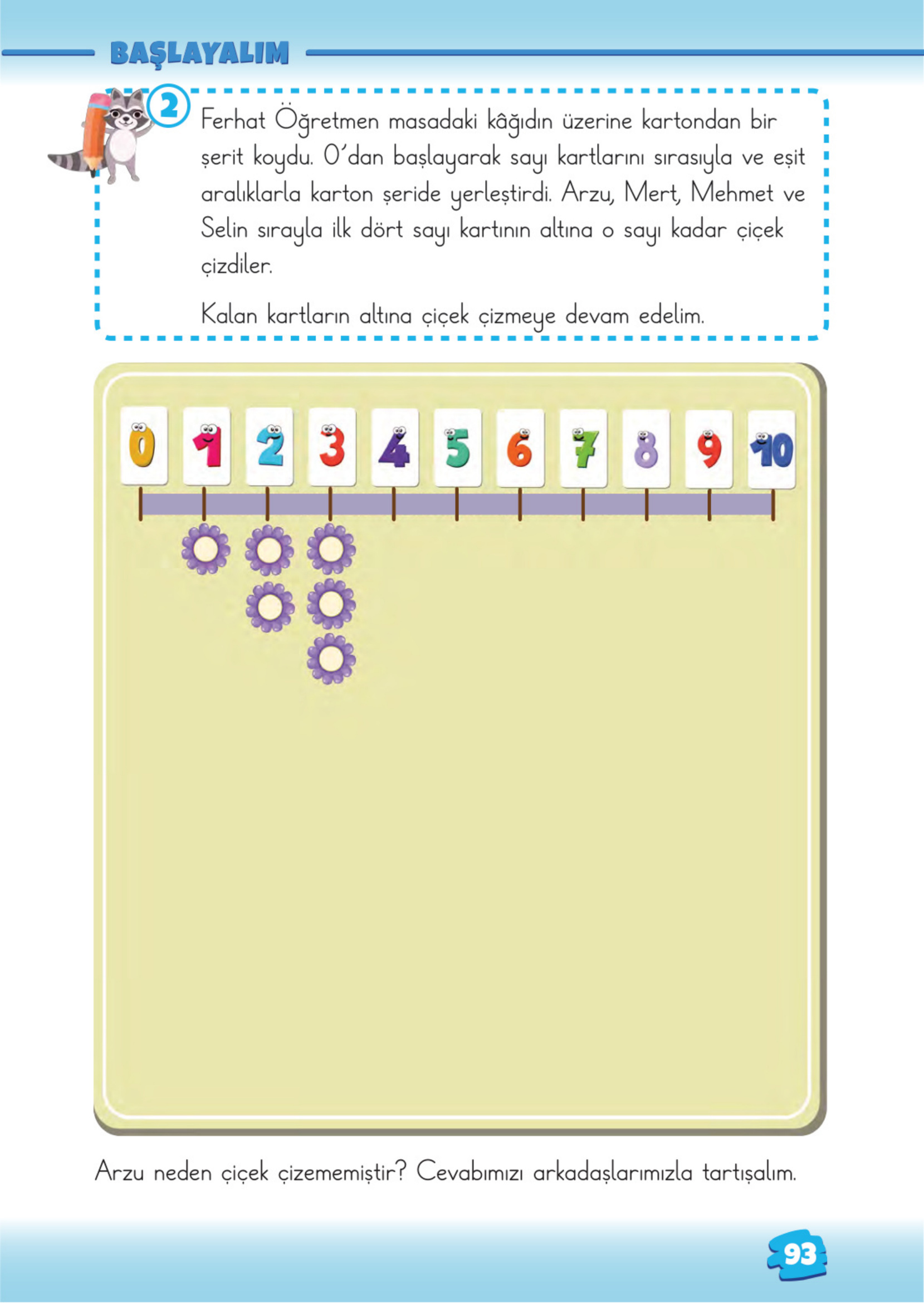 BAŞLAYALIM

2 Ferhat Öğretmen masadaki kâğıdın üzerine kartondan bir şerit koydu. 0'dan başlayarak sayı kartlarını sırasıyla ve eşit aralıklarla karton şeride yerleştirdi. Arzu, Mert, Mehmet ve Selin sırayla ilk dört sayı kartının altına o sayı kadar çiçek çizdiler.

Kalan kartların altına çiçek çizmeye devam edelim.

0 1 2 3 4 5 6 7 8 9 10

Arzu neden çiçek çizememiştir? Cevabımızı arkadaşlarımızla tartışalım.

93